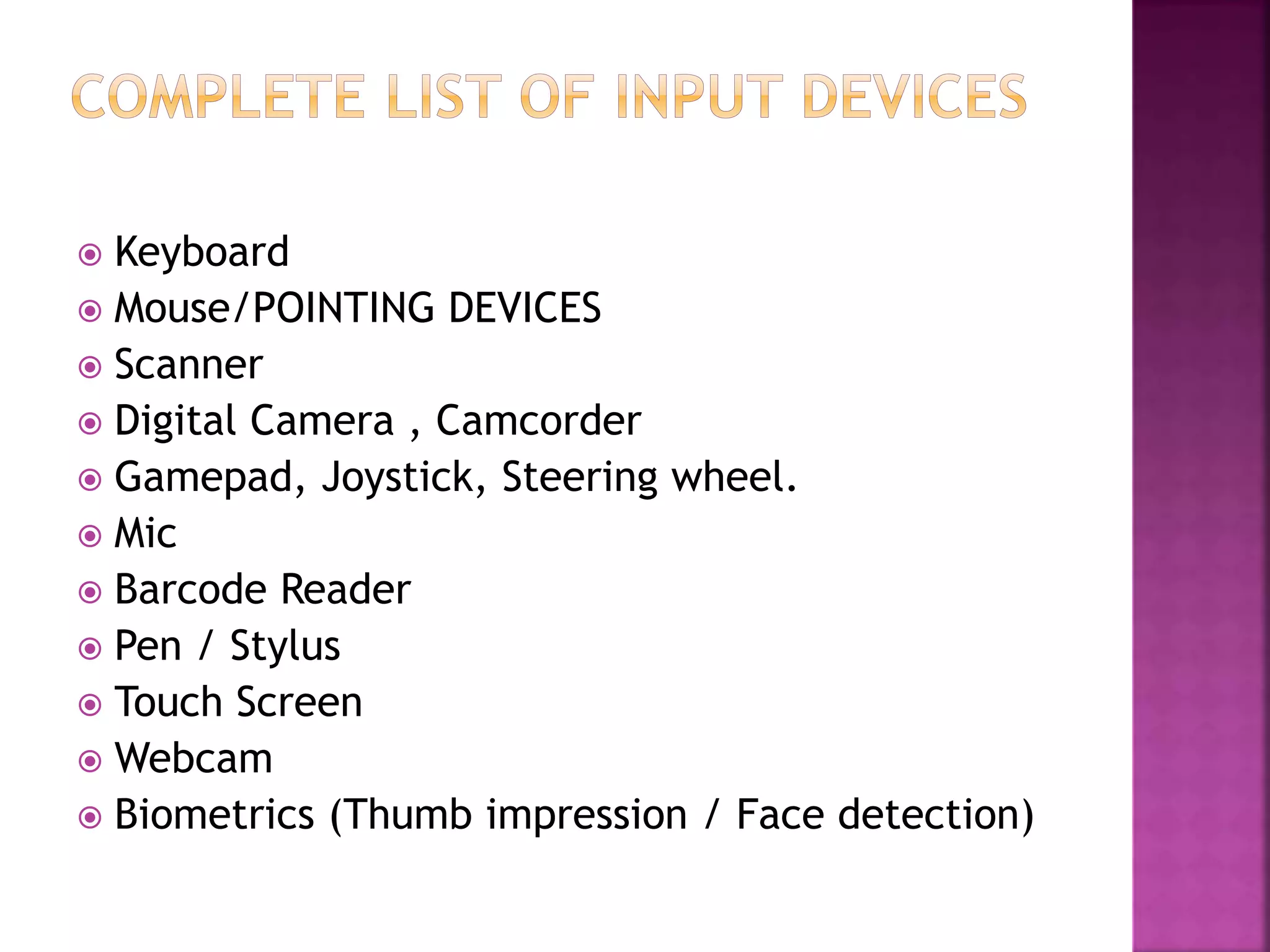 COMPLETE LIST OF INPUT DEVICES

- Keyboard
- Mouse/POINTING DEVICES
- Scanner
- Digital Camera , Camcorder
- Gamepad, Joystick, Steering wheel.
- Mic
- Barcode Reader
- Pen / Stylus
- Touch Screen
- Webcam
- Biometrics (Thumb impression / Face detection)